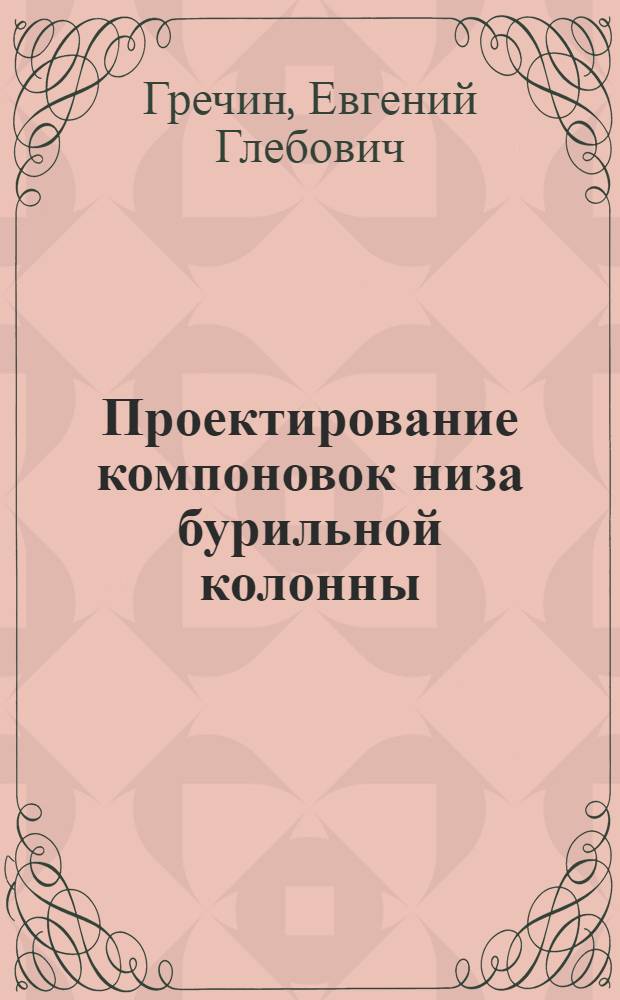 Гречин, Евгений Глебович

Проектирование компоновок низа бурильной колонны